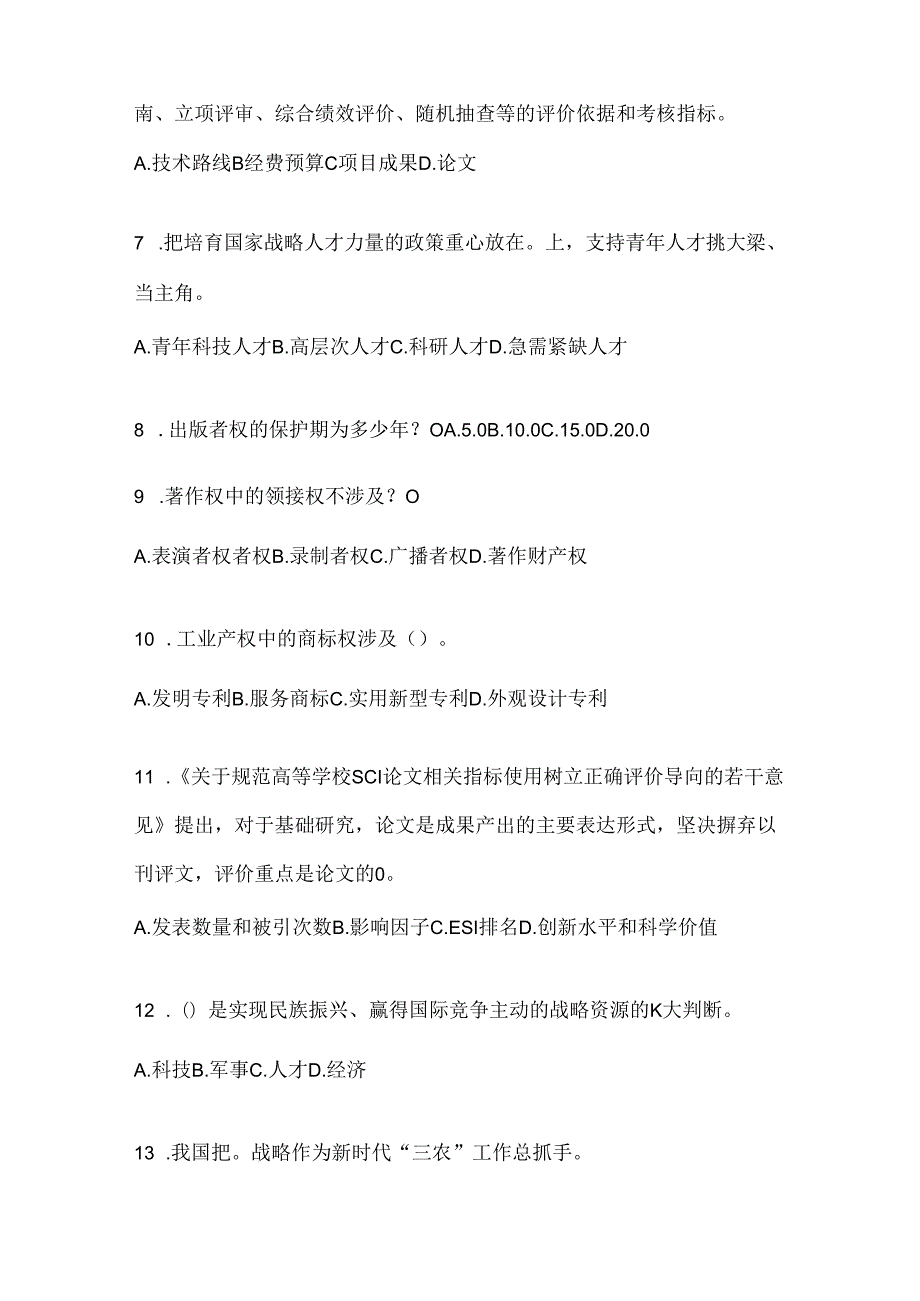 南、立项评审、综合绩效评价、随机抽查等的评价依据和考核指标。

A.技术路线B经费预算C项目成果D.论文

7 .把培育国家战略人才力量的政策重心放在。上，支持青年人才挑大梁、当主角。

A.青年科技人才B.高层次人才C.科研人才D.急需紧缺人才

8 .出版者权的保护期为多少年？OA.5.0B.10.0C.15.0D.20.0

9 .著作权中的领接权不涉及？O

A.表演者权者权B.录制者权C.广播者权D.著作财产权

10 .工业产权中的商标权涉及（）。

A.发明专利B.服务商标C.实用新型专利D.外观设计专利

11 .《关于规范高等学校SCI论文相关指标使用树立正确评价导向的若干意见》提出，对于基础研究，论文是成果产出的主要表达形式，坚决摒弃以刊评文，评价重点是论文的0。

A.发表数量和被引次数B.影响因子C.ESI排名D.创新水平和科学价值

12 .()是实现民族振兴、赢得国际竞争主动的战略资源的K大判断。

A.科技B.军事C.人才D.经济

13 .我国把。战略作为新时代“三农”工作总抓手。